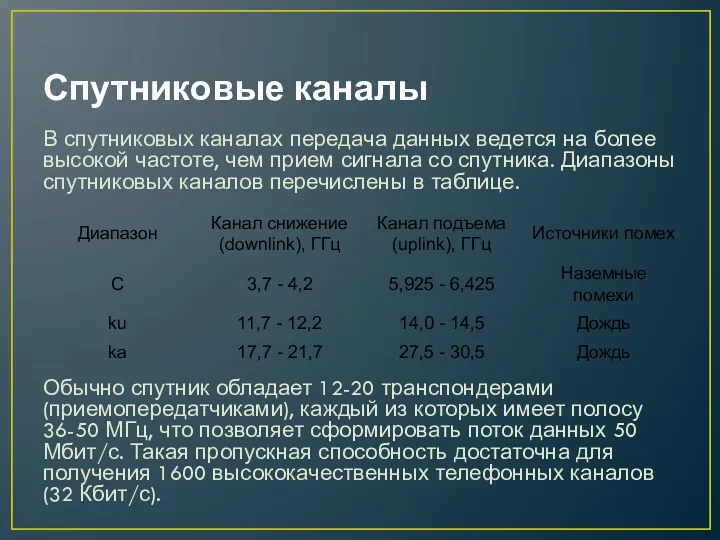 Спутниковые каналы

В спутниковых каналах передача данных ведется на более высокой частоте, чем прием сигнала со спутника. Диапазоны спутниковых каналов перечислены в таблице.

| Диапазон | Канал снижение (downlink), ГГц | Канал подъема (uplink), ГГц | Источники помех |
|---|---|---|---|
| C | 3,7 - 4,2 | 5,925 - 6,425 | Наземные помехи |
| ku | 11,7 - 12,2 | 14,0 - 14,5 | Дождь |
| ka | 17,7 - 21,7 | 27,5 - 30,5 | Дождь |

Обычно спутник обладает 12-20 транспондерами (приемопередатчиками), каждый из которых имеет полосу 36-50 МГц, что позволяет сформировать поток данных 50 Мбит/с. Такая пропускная способность достаточна для получения 1600 высококачественных телефонных каналов (32 Кбит/с).